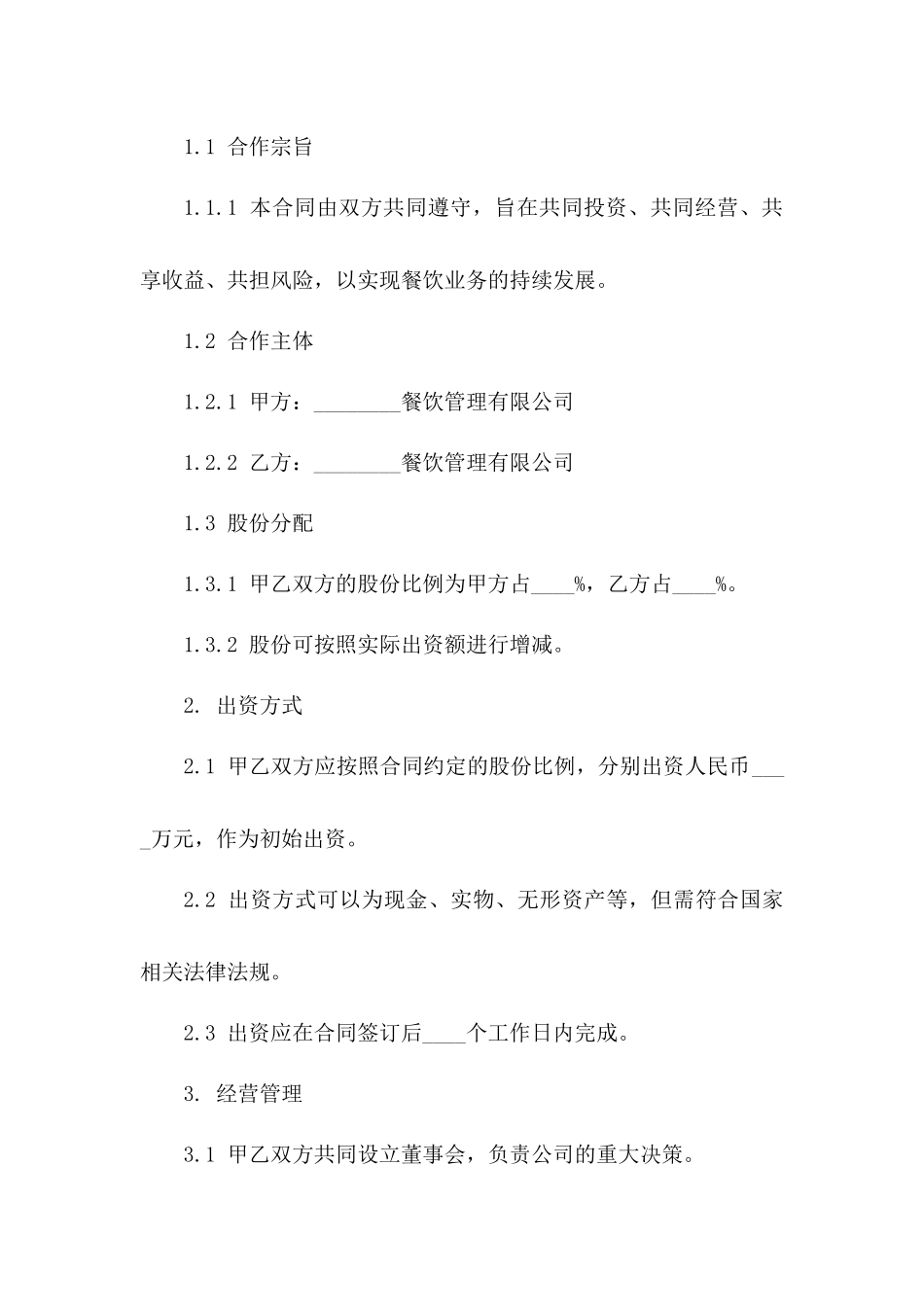 1.1 合作宗旨

1.1.1 本合同由双方共同遵守，旨在共同投资、共同经营、共享收益、共担风险，以实现餐饮业务的持续发展。

1.2 合作主体

1.2.1 甲方：________餐饮管理有限公司

1.2.2 乙方：________餐饮管理有限公司

1.3 股份分配

1.3.1 甲乙双方的股份比例为甲方占____%，乙方占____%。

1.3.2 股份可按照实际出资额进行增减。

2. 出资方式

2.1 甲乙双方应按照合同约定的股份比例，分别出资人民币____万元，作为初始出资。

2.2 出资方式可以为现金、实物、无形资产等，但需符合国家相关法律法规。

2.3 出资应在合同签订后____个工作日内完成。

3. 经营管理

3.1 甲乙双方共同设立董事会，负责公司的重大决策。